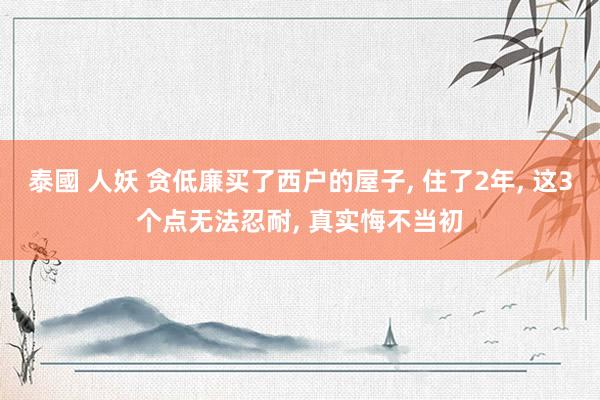 泰國 人妖 贪低廉买了西户的屋子, 住了2年, 这3个点无法忍耐, 真实悔不当初